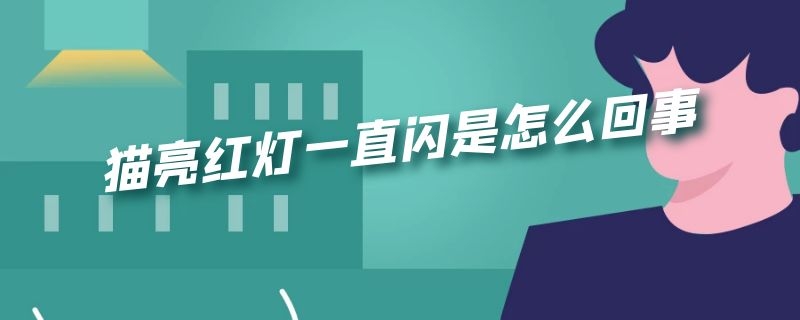 猫亮红灯一直闪是怎么回事